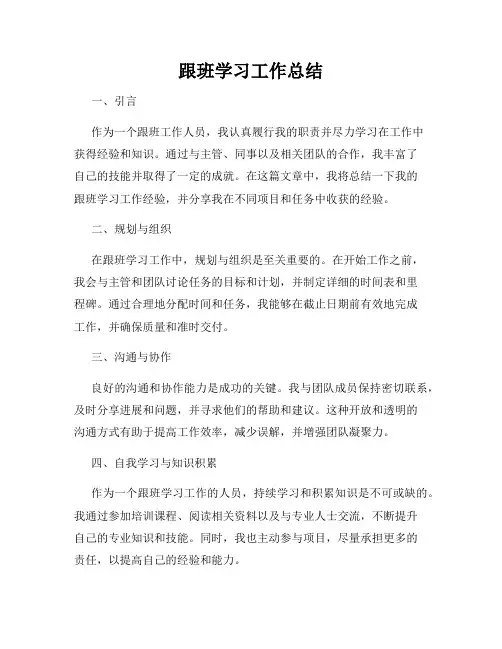 跟班学习工作总结

一、引言

作为一个跟班工作人员，我认真履行我的职责并尽力学习在工作中获得经验和知识。通过与主管、同事以及相关团队的合作，我丰富了自己的技能并取得了一定的成就。在这篇文章中，我将总结一下我的跟班学习工作经验，并分享我在不同项目和任务中收获的经验。

二、规划与组织

在跟班学习工作中，规划与组织是至关重要的。在开始工作之前，我会与主管和团队讨论任务的目标和计划，并制定详细的时间表和里程碑。通过合理地分配时间和任务，我能够在截止日期前有效地完成工作，并确保质量和准时交付。

三、沟通与协作

良好的沟通和协作能力是成功的关键。我与团队成员保持密切联系，及时分享进展和问题，并寻求他们的帮助和建议。这种开放和透明的沟通方式有助于提高工作效率，减少误解，并增强团队凝聚力。

四、自我学习与知识积累

作为一个跟班学习工作的人员，持续学习和积累知识是不可或缺的。我通过参加培训课程、阅读相关资料以及与专业人士交流，不断提升自己的专业知识和技能。同时，我也主动参与项目，尽量承担更多的责任，以提高自己的经验和能力。